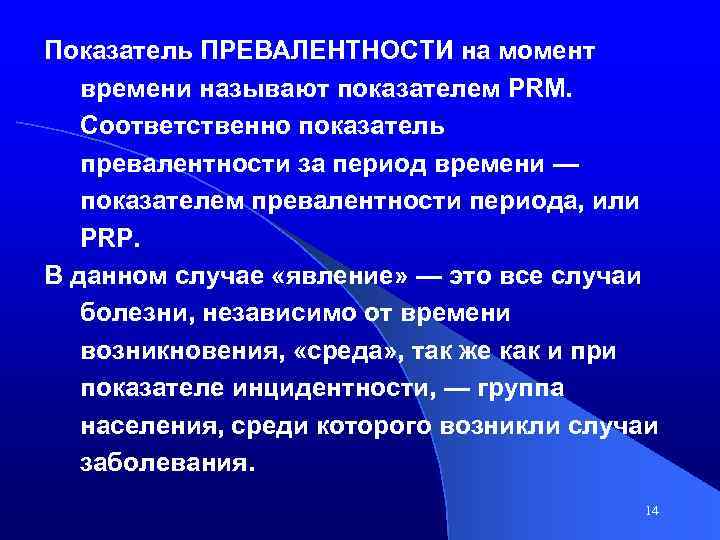 Показатель ПРЕВАЛЕНТНОСТИ на момент времени называют показателем PRM. Соответственно показатель превалентности за период времени — показателем превалентности периода, или PRP.

В данном случае «явление» — это все случаи болезни, независимо от времени возникновения, «среда», так же как и при показателе инцидентности, — группа населения, среди которого возникли случаи заболевания.

14